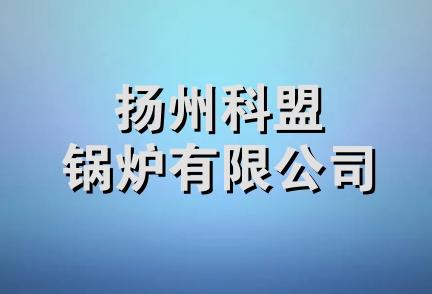 扬州科盟
锅炉有限公司